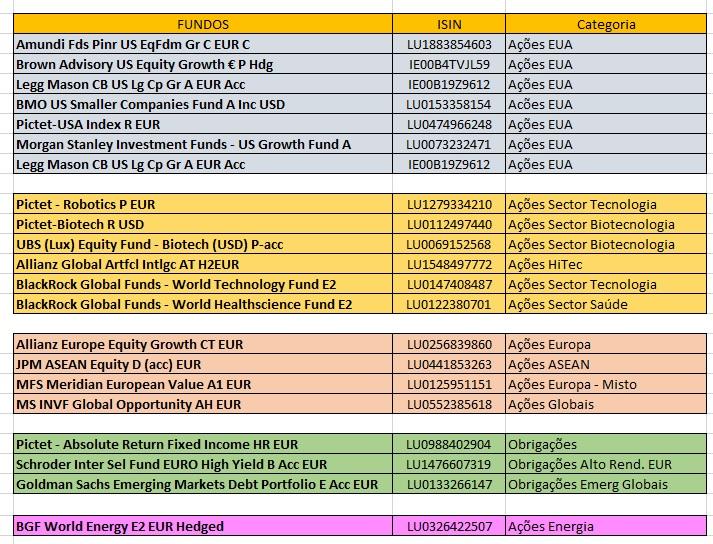 | FUNDOS | ISIN | Categoria |
|---|---|---|
| Amundi Fds Pinr US EqFdm Gr C EUR C | LU1883854603 | Ações EUA |
| Brown Advisory US Equity Growth € P Hdg | IE00B4TVJL59 | Ações EUA |
| Legg Mason CB US Lg Cp Gr A EUR Acc | IE00B19Z9612 | Ações EUA |
| BMO US Smaller Companies Fund A Inc USD | LU0153358154 | Ações EUA |
| Pictet-USA Index R EUR | LU0474966248 | Ações EUA |
| Morgan Stanley Investment Funds - US Growth Fund A | LU0073232471 | Ações EUA |
| Legg Mason CB US Lg Cp Gr A EUR Acc | IE00B19Z9612 | Ações EUA |
| | | |
| Pictet - Robotics P EUR | LU1279334210 | Ações Sector Tecnologia |
| Pictet-Biotech R USD | LU0112497440 | Ações Sector Biotecnologia |
| UBS (Lux) Equity Fund - Biotech (USD) P-acc | LU0069152568 | Ações Sector Biotecnologia |
| Allianz Global Artfcl Intlgc AT H2EUR | LU1548497772 | Ações HiTec |
| BlackRock Global Funds - World Technology Fund E2 | LU0147408487 | Ações Sector Tecnologia |
| BlackRock Global Funds - World Healthscience Fund E2 | LU0122380701 | Ações Sector Saúde |
| | | |
| Allianz Europe Equity Growth CT EUR | LU0256839860 | Ações Europa |
| JPM ASEAN Equity D (acc) EUR | LU0441853263 | Ações ASEAN |
| MFS Meridian European Value A1 EUR | LU0125951151 | Ações Europa - Misto |
| MS INVF Global Opportunity AH EUR | LU0552385618 | Ações Globais |
| | | |
| Pictet - Absolute Return Fixed Income HR EUR | LU0988402904 | Obrigações |
| Schroder Inter Sel Fund EURO High Yield B Acc EUR | LU1476607319 | Obrigações Alto Rend. EUR |
| Goldman Sachs Emerging Markets Debt Portfolio E Acc EUR | LU0133266147 | Obrigações Emerg Globais |
| | | |
| BGF World Energy E2 EUR Hedged | LU0326422507 | Ações Energia |